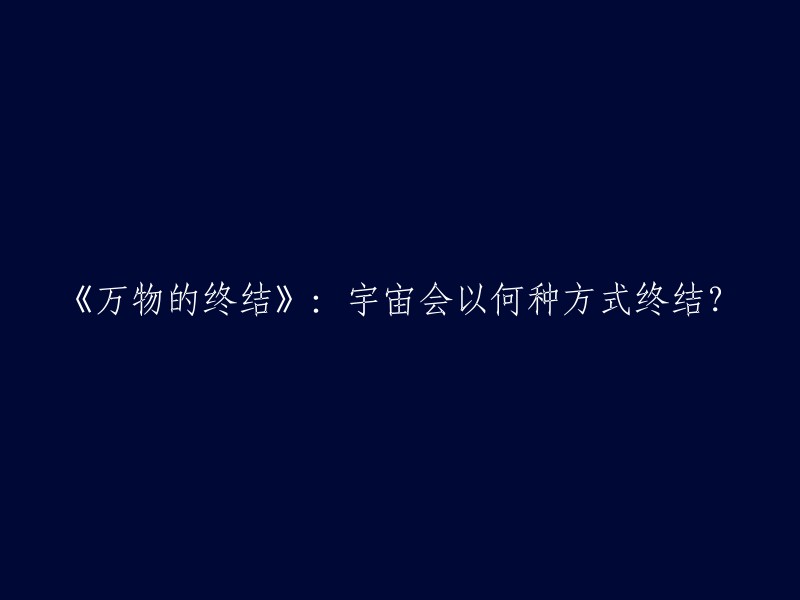 《万物的终结》：宇宙会以何种方式终结？